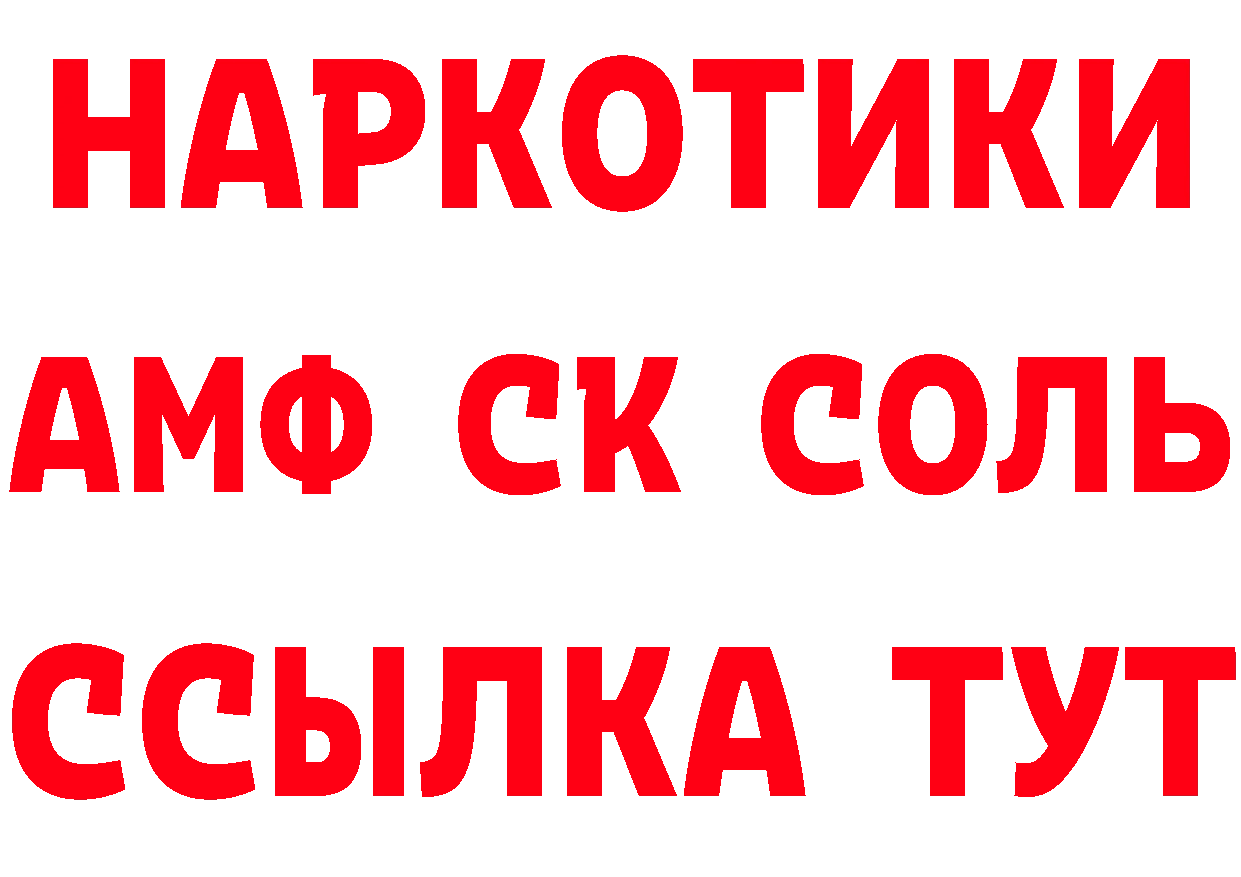 НАРКОТИКИ

АМФ СК СОЛЬ

ССЫЛКА ТУТ